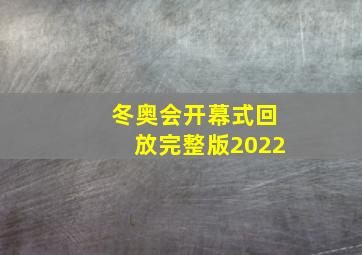 冬奥会开幕式回放完整版2022